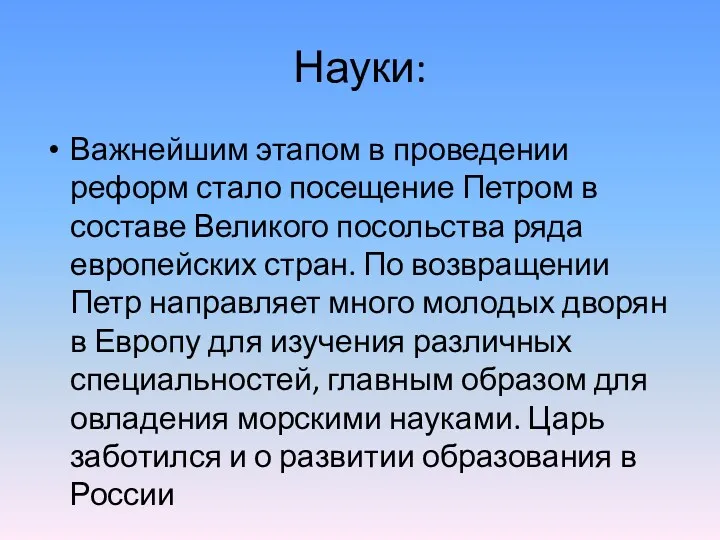 Науки:

• Важнейшим этапом в проведении реформ стало посещение Петром в составе Великого посольства ряда европейских стран. По возвращении Петр направляет много молодых дворян в Европу для изучения различных специальностей, главным образом для овладения морскими науками. Царь заботился и о развитии образования в России